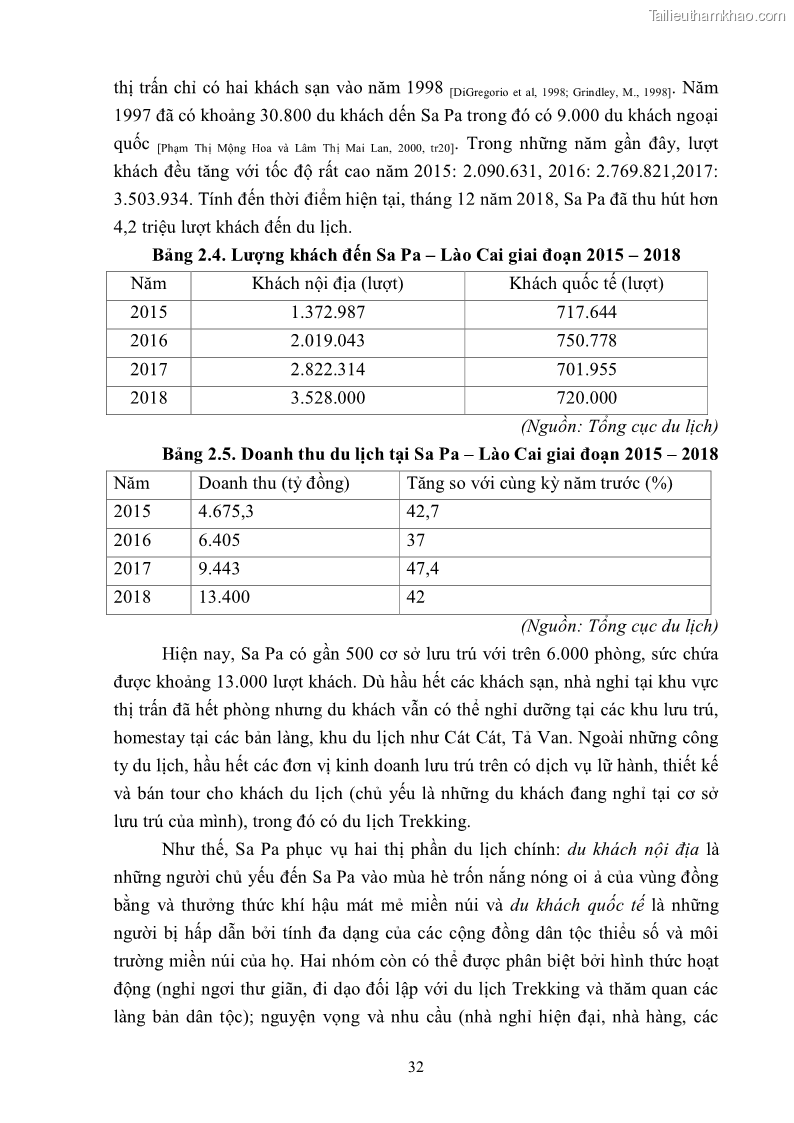 Tailieuthamkhao.com

thị trấn chỉ có hai khách sạn vào năm 1998 [DiGregorio et al, 1998; Grindley, M., 1998]. Năm 1997 đã có khoảng 30.800 du khách đến Sa Pa trong đó có 9.000 du khách ngoại quốc [Phạm Thị Mộng Hoa và Lâm Thị Mai Lan, 2000, tr20]. Trong những năm gần đây, lượt khách đều tăng với tốc độ rất cao năm 2015: 2.090.631, 2016: 2.769.821,2017: 3.503.934. Tính đến thời điểm hiện tại, tháng 12 năm 2018, Sa Pa đã thu hút hơn 4,2 triệu lượt khách đến du lịch.

Bảng 2.4. Lượng khách đến Sa Pa – Lào Cai giai đoạn 2015 – 2018

| Năm | Khách nội địa (lượt) | Khách quốc tế (lượt) |
|---|---|---|
| 2015 | 1.372.987 | 717.644 |
| 2016 | 2.019.043 | 750.778 |
| 2017 | 2.822.314 | 701.955 |
| 2018 | 3.528.000 | 720.000 |

(Nguồn: Tổng cục du lịch)

Bảng 2.5. Doanh thu du lịch tại Sa Pa – Lào Cai giai đoạn 2015 – 2018

| Năm | Doanh thu (tỷ đồng) | Tăng so với cùng kỳ năm trước (%) |
|---|---|---|
| 2015 | 4.675,3 | 42,7 |
| 2016 | 6.405 | 37 |
| 2017 | 9.443 | 47,4 |
| 2018 | 13.400 | 42 |

(Nguồn: Tổng cục du lịch)

Hiện nay, Sa Pa có gần 500 cơ sở lưu trú với trên 6.000 phòng, sức chứa được khoảng 13.000 lượt khách. Dù hầu hết các khách sạn, nhà nghỉ tại khu vực thị trấn đã hết phòng nhưng du khách vẫn có thể nghỉ dưỡng tại các khu lưu trú, homestay tại các bản làng, khu du lịch như Cát Cát, Tả Van. Ngoài những công ty du lịch, hầu hết các đơn vị kinh doanh lưu trú trên có dịch vụ lữ hành, thiết kế và bán tour cho khách du lịch (chủ yếu là những du khách đang nghỉ tại cơ sở lưu trú của mình), trong đó có du lịch Trekking.

Như thế, Sa Pa phục vụ hai thị phần du lịch chính: du khách nội địa là những người chủ yếu đến Sa Pa vào mùa hè trốn nắng nóng oi ả của vùng đồng bằng và thưởng thức khí hậu mát mẻ miền núi và du khách quốc tế là những người bị hấp dẫn bởi tính đa dạng của các cộng đồng dân tộc thiểu số và môi trường miền núi của họ. Hai nhóm còn có thể được phân biệt bởi hình thức hoạt động (nghỉ ngơi thư giãn, đi dạo đối lập với du lịch Trekking và thăm quan các làng bản dân tộc); nguyện vọng và nhu cầu (nhà nghỉ hiện đại, nhà hàng, các

32